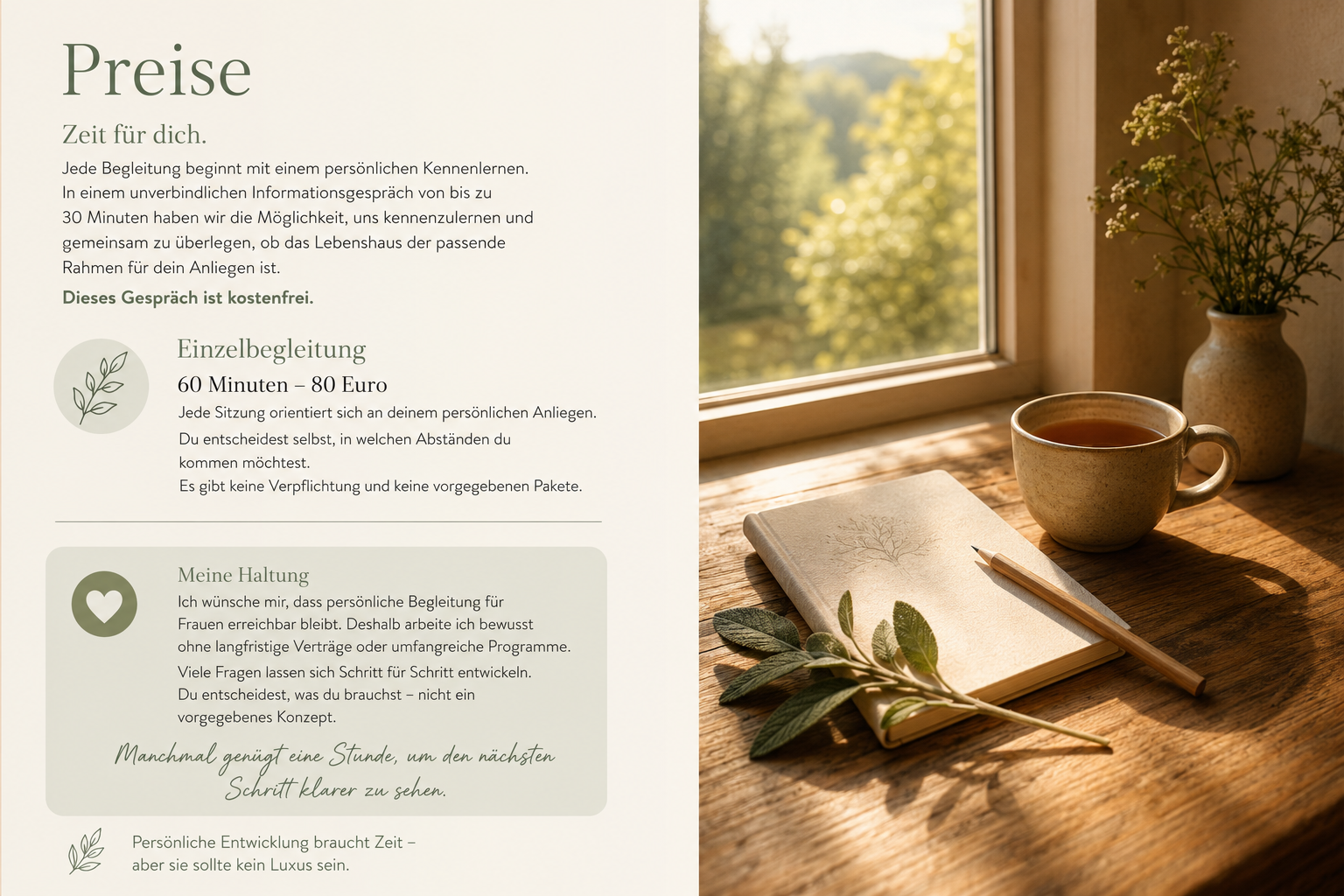 Preise

Zeit für dich.

Jede Begleitung beginnt mit einem persönlichen Kennenlernen. In einem unverbindlichen Informationsgespräch von bis zu 30 Minuten haben wir die Möglichkeit, uns kennenzulernen und gemeinsam zu überlegen, ob das Lebenshaus der passende Rahmen für dein Anliegen ist.

Dieses Gespräch ist kostenfrei.

Einzelbegleitung

60 Minuten – 80 Euro

Jede Sitzung orientiert sich an deinem persönlichen Anliegen.

Du entscheidest selbst, in welchen Abständen du kommen möchtest.

Es gibt keine Verpflichtung und keine vorgegebenen Pakete.

Meine Haltung

Ich wünsche mir, dass persönliche Begleitung für Frauen erreichbar bleibt. Deshalb arbeite ich bewusst ohne langfristige Verträge oder umfangreiche Programme.

Viele Fragen lassen sich Schritt für Schritt entwickeln. Du entscheidest, was du brauchst – nicht ein vorgegebenes Konzept.

Manchmal genügt eine Stunde, um den nächsten Schritt klarer zu sehen.

Persönliche Entwicklung braucht Zeit – aber sie sollte kein Luxus sein.